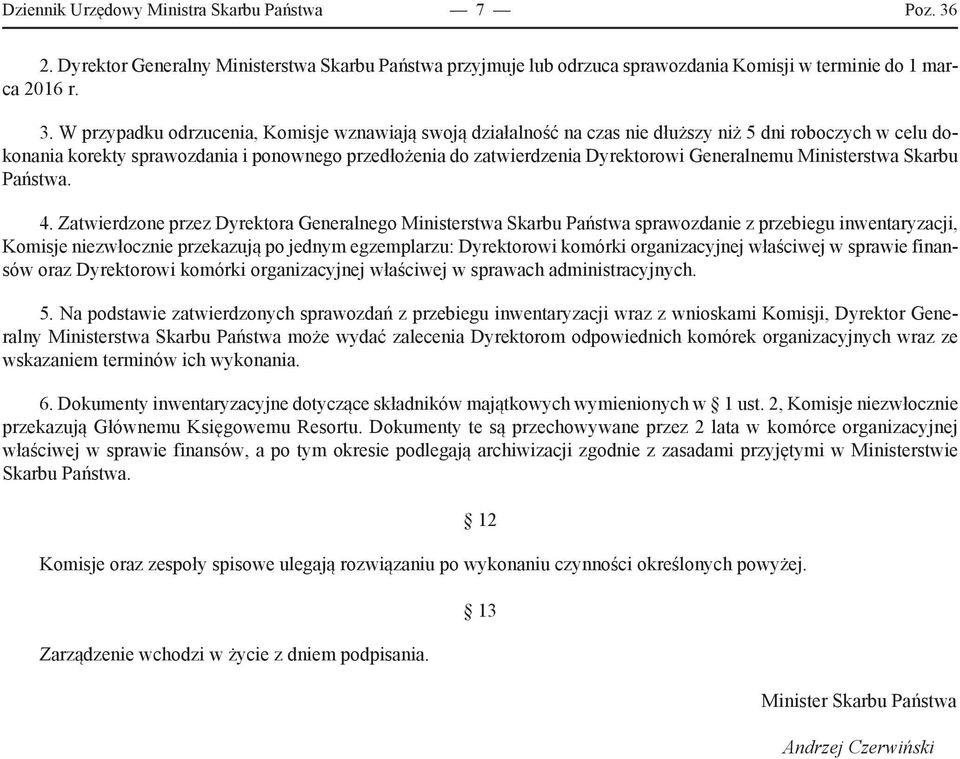 Dziennik Urzędowy Ministra Skarbu Państwa — 7 — Poz. 36

2. Dyrektor Generalny Ministerstwa Skarbu Państwa przyjmuje lub odrzuca sprawozdania Komisji w terminie do 1 marca 2016 r.

3. W przypadku odrzucenia, Komisje wznawiają swoją działalność na czas nie dłuższy niż 5 dni roboczych w celu dokonania korekty sprawozdania i ponownego przedłożenia do zatwierdzenia Dyrektorowi Generalnemu Ministerstwa Skarbu Państwa.

4. Zatwierdzone przez Dyrektora Generalnego Ministerstwa Skarbu Państwa sprawozdanie z przebiegu inwentaryzacji, Komisje niezwłocznie przekazują po jednym egzemplarzu: Dyrektorowi komórki organizacyjnej właściwej w sprawie finansów oraz Dyrektorowi komórki organizacyjnej właściwej w sprawach administracyjnych.

5. Na podstawie zatwierdzonych sprawozdań z przebiegu inwentaryzacji wraz z wnioskami Komisji, Dyrektor Generalny Ministerstwa Skarbu Państwa może wydać zalecenia Dyrektorom odpowiednich komórek organizacyjnych wraz ze wskazaniem terminów ich wykonania.

6. Dokumenty inwentaryzacyjne dotyczące składników majątkowych wymienionych w § 1 ust. 2, Komisje niezwłocznie przekazują Głównemu Księgowemu Resortu. Dokumenty te są przechowywane przez 2 lata w komórce organizacyjnej właściwej w sprawie finansów, a po tym okresie podlegają archiwizacji zgodnie z zasadami przyjętymi w Ministerstwie Skarbu Państwa.

§ 12

Komisje oraz zespoły spisowe ulegają rozwiązaniu po wykonaniu czynności określonych powyżej.

§ 13

Zarządzenie wchodzi w życie z dniem podpisania.

Minister Skarbu Państwa

Andrzej Czerwiński